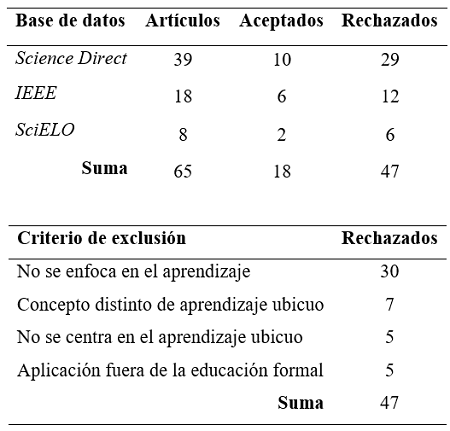 | Base de datos | Artículos | Aceptados | Rechazados |
|---|---|---|---|
| Science Direct | 39 | 10 | 29 |
| IEEE | 18 | 6 | 12 |
| SciELO | 8 | 2 | 6 |
| Suma | 65 | 18 | 47 |

| Criterio de exclusión | Rechazados |
|---|---|
| No se enfoca en el aprendizaje | 30 |
| Concepto distinto de aprendizaje ubicuo | 7 |
| No se centra en el aprendizaje ubicuo | 5 |
| Aplicación fuera de la educación formal | 5 |
| Suma | 47 |